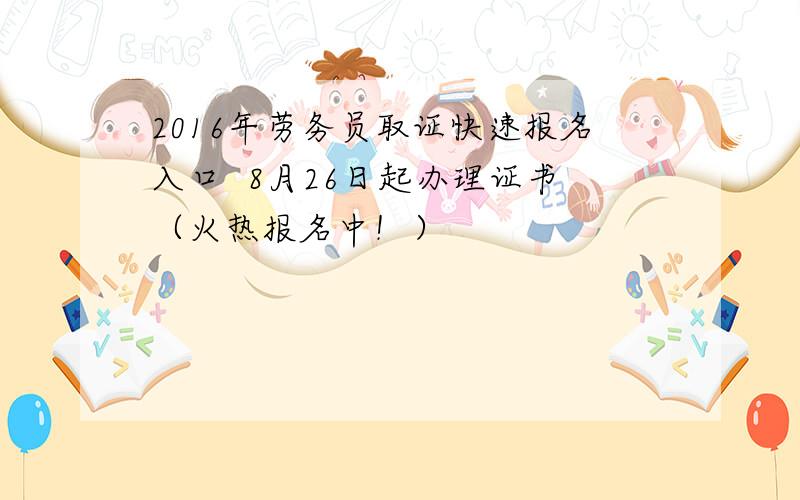 2016年劳务员取证快速报名入口 8月26日起办理证书（火热报名中！）